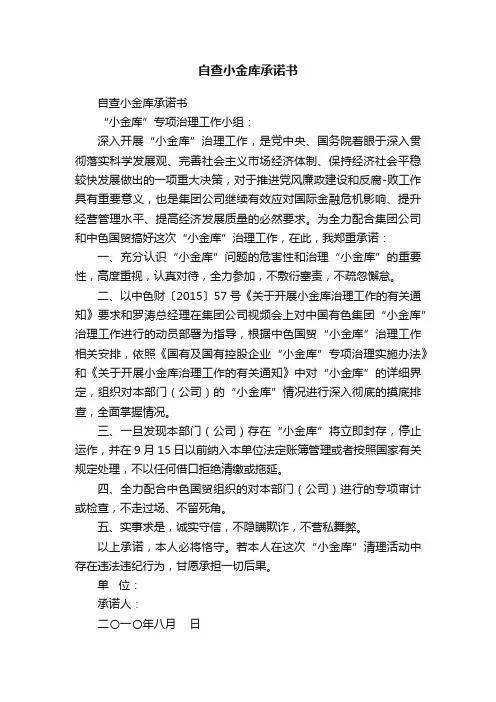 自查小金库承诺书

自查小金库承诺书

“小金库”专项治理工作小组：

深入开展“小金库”治理工作，是党中央、国务院着眼于深入贯彻落实科学发展观、完善社会主义市场经济体制、保持经济社会平稳较快发展做出的一项重大决策，对于推进党风廉政建设和反腐-败工作具有重要意义，也是集团公司继续有效应对国际金融危机影响、提升经营管理水平、提高经济发展质量的必然要求。为全力配合集团公司和中色国贸搞好这次“小金库”治理工作，在此，我郑重承诺：

一、充分认识“小金库”问题的危害性和治理“小金库”的重要性，高度重视，认真对待，全力参加，不敷衍塞责，不疏忽懈怠。

二、以中色财〔2015〕57号《关于开展小金库治理工作的有关通知》要求和罗涛总经理在集团公司视频会上对中国有色集团“小金库”治理工作进行的动员部署为指导，根据中色国贸“小金库”治理工作相关安排，依照《国有及国有控股企业“小金库”专项治理实施办法》和《关于开展小金库治理工作的有关通知》中对“小金库”的详细界定，组织对本部门（公司）的“小金库”情况进行深入彻底的摸底排查，全面掌握情况。

三、一旦发现本部门（公司）存在“小金库”将立即封存，停止运作，并在9月15日以前纳入本单位法定账簿管理或者按照国家有关规定处理，不以任何借口拒绝清缴或拖延。

四、全力配合中色国贸组织的对本部门（公司）进行的专项审计或检查，不走过场、不留死角。

五、实事求是，诚实守信，不隐瞒欺诈，不营私舞弊。

以上承诺，本人必将恪守。若本人在这次“小金库”清理活动中存在违法违纪行为，甘愿承担一切后果。

单　位：

承诺人：

二〇一〇年八月　日